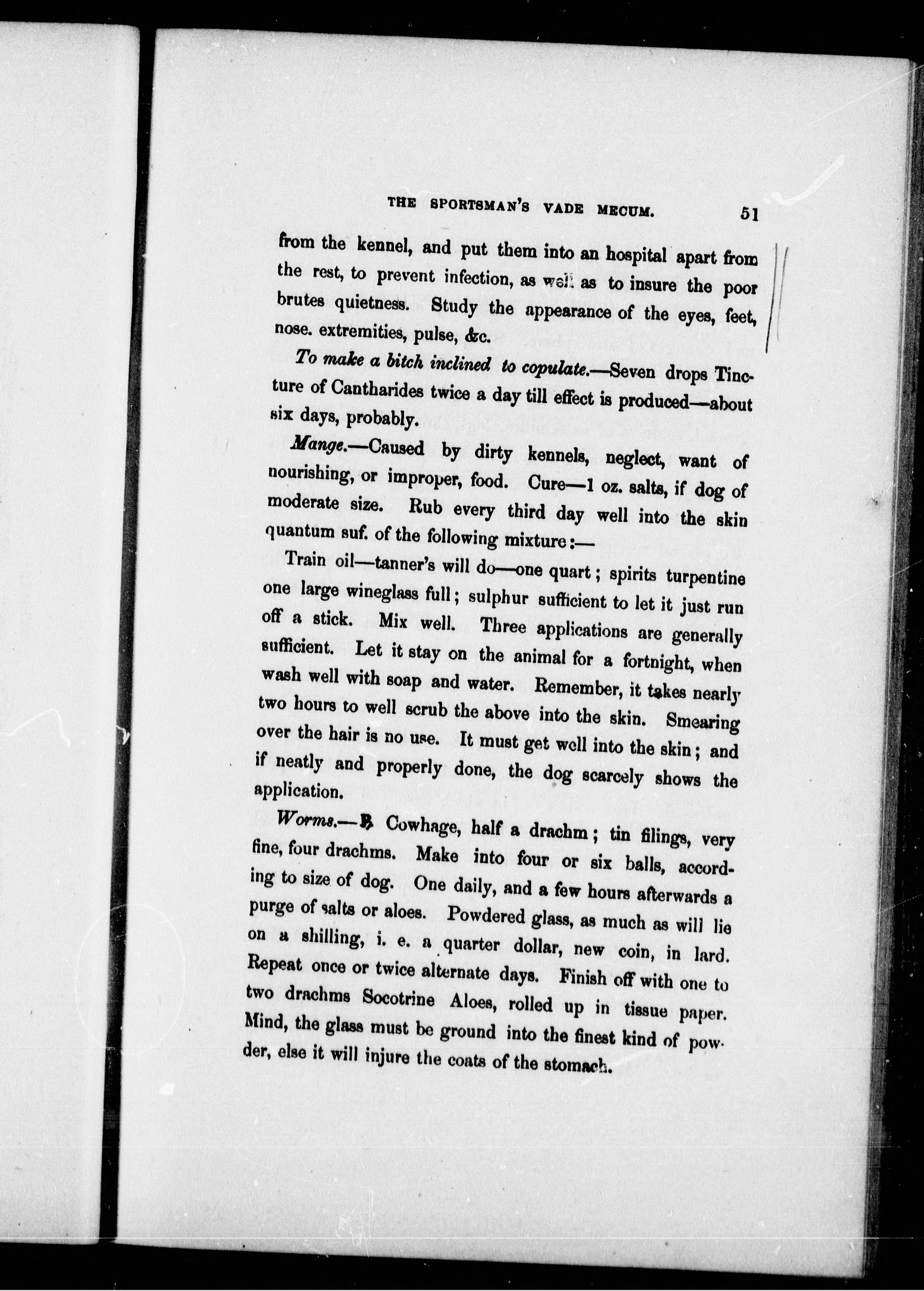 THE SPORTSMAN'S VADE MECUM. 51

from the kennel, and put them into an hospital apart from the rest, to prevent infection, as well as to insure the poor brutes quietness. Study the appearance of the eyes, feet, nose. extremities, pulse, &c.

To make a bitch inclined to copulate.—Seven drops Tincture of Cantharides twice a day till effect is produced—about six days, probably.

Mange.—Caused by dirty kennels, neglect, want of nourishing, or improper, food. Cure—1 oz. salts, if dog of moderate size. Rub every third day well into the skin quantum suf. of the following mixture:—

Train oil—tanner's will do—one quart; spirits turpentine one large wineglass full; sulphur sufficient to let it just run off a stick. Mix well. Three applications are generally sufficient. Let it stay on the animal for a fortnight, when wash well with soap and water. Remember, it takes nearly two hours to well scrub the above into the skin. Smearing over the hair is no use. It must get well into the skin; and if neatly and properly done, the dog scarcely shows the application.

Worms.—℞ Cowhage, half a drachm; tin filings, very fine, four drachms. Make into four or six balls, according to size of dog. One daily, and a few hours afterwards a purge of salts or aloes. Powdered glass, as much as will lie on a shilling, i. e. a quarter dollar, new coin, in lard. Repeat once or twice alternate days. Finish off with one to two drachms Socotrine Aloes, rolled up in tissue paper. Mind, the glass must be ground into the finest kind of powder, else it will injure the coats of the stomach.